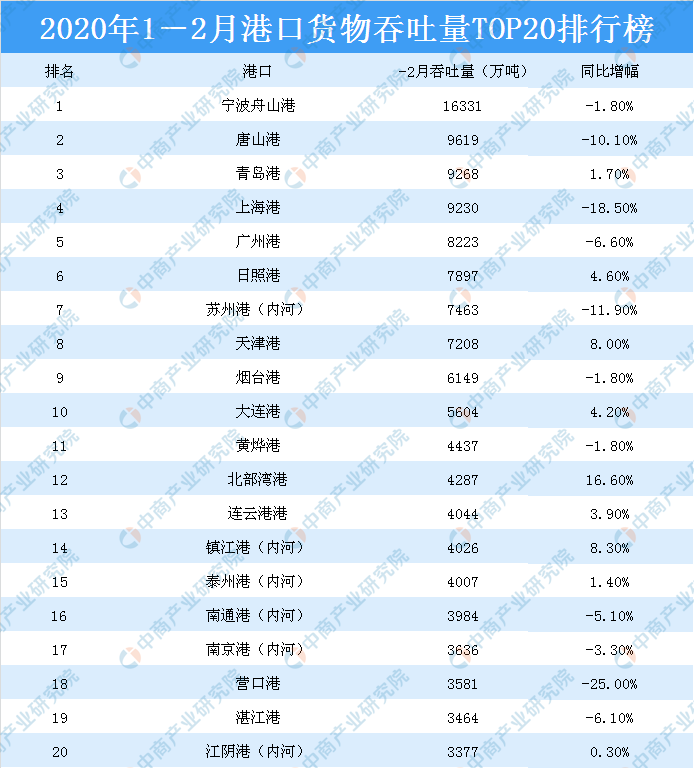 2020年1—2月港口货物吞吐量TOP20排行榜

| 排名 | 港口 | -2月吞吐量（万吨） | 同比增幅 |
|---|---|---|---|
| 1 | 宁波舟山港 | 16331 | -1.80% |
| 2 | 唐山港 | 9619 | -10.10% |
| 3 | 青岛港 | 9268 | 1.70% |
| 4 | 上海港 | 9230 | -18.50% |
| 5 | 广州港 | 8223 | -6.60% |
| 6 | 日照港 | 7897 | 4.60% |
| 7 | 苏州港（内河） | 7463 | -11.90% |
| 8 | 天津港 | 7208 | 8.00% |
| 9 | 烟台港 | 6149 | -1.80% |
| 10 | 大连港 | 5604 | 4.20% |
| 11 | 黄烨港 | 4437 | -1.80% |
| 12 | 北部湾港 | 4287 | 16.60% |
| 13 | 连云港港 | 4044 | 3.90% |
| 14 | 镇江港（内河） | 4026 | 8.30% |
| 15 | 泰州港（内河） | 4007 | 1.40% |
| 16 | 南通港（内河） | 3984 | -5.10% |
| 17 | 南京港（内河） | 3636 | -3.30% |
| 18 | 营口港 | 3581 | -25.00% |
| 19 | 湛江港 | 3464 | -6.10% |
| 20 | 江阴港（内河） | 3377 | 0.30% |

中商产业研究院